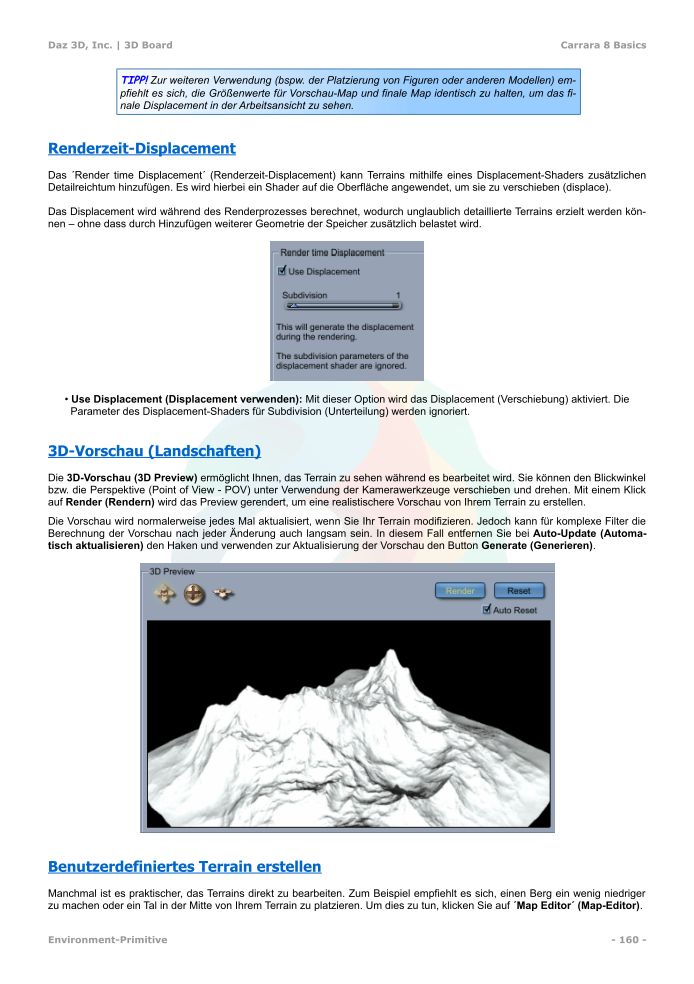 Daz 3D, Inc. | 3D Board

Carrara 8 Basics

TIPP! Zur weiteren Verwendung (bspw. der Platzierung von Figuren oder anderen Modellen) empfiehlt es sich, die Größenwerte für Vorschau-Map und finale Map identisch zu halten, um das finale Displacement in der Arbeitsansicht zu sehen.

Renderzeit-Displacement

Das ´Render time Displacement´ (Renderzeit-Displacement) kann Terrains mithilfe eines Displacement-Shaders zusätzlichen Detailreichtum hinzufügen. Es wird hierbei ein Shader auf die Oberfläche angewendet, um sie zu verschieben (displace).

Das Displacement wird während des Renderprozesses berechnet, wodurch unglaublich detaillierte Terrains erzielt werden können – ohne dass durch Hinzufügen weiterer Geometrie der Speicher zusätzlich belastet wird.

Render time Displacement
Use Displacement
Subdivision 1
This will generate the displacement during the rendering.
The subdivision parameters of the displacement shader are ignored.

• Use Displacement (Displacement verwenden): Mit dieser Option wird das Displacement (Verschiebung) aktiviert. Die Parameter des Displacement-Shaders für Subdivision (Unterteilung) werden ignoriert.

3D-Vorschau (Landschaften)

Die 3D-Vorschau (3D Preview) ermöglicht Ihnen, das Terrain zu sehen während es bearbeitet wird. Sie können den Blickwinkel bzw. die Perspektive (Point of View - POV) unter Verwendung der Kamerawerkzeuge verschieben und drehen. Mit einem Klick auf Render (Rendern) wird das Preview gerendert, um eine realistischere Vorschau von Ihrem Terrain zu erstellen.

Die Vorschau wird normalerweise jedes Mal aktualisiert, wenn Sie Ihr Terrain modifizieren. Jedoch kann für komplexe Filter die Berechnung der Vorschau nach jeder Änderung auch langsam sein. In diesem Fall entfernen Sie bei Auto-Update (Automatisch aktualisieren) den Haken und verwenden zur Aktualisierung der Vorschau den Button Generate (Generieren).

3D Preview
Render
Reset
Auto Reset

Benutzerdefiniertes Terrain erstellen

Manchmal ist es praktischer, das Terrains direkt zu bearbeiten. Zum Beispiel empfiehlt es sich, einen Berg ein wenig niedriger zu machen oder ein Tal in der Mitte von Ihrem Terrain zu platzieren. Um dies zu tun, klicken Sie auf ´Map Editor´ (Map-Editor).

Environment-Primitive

- 160 -